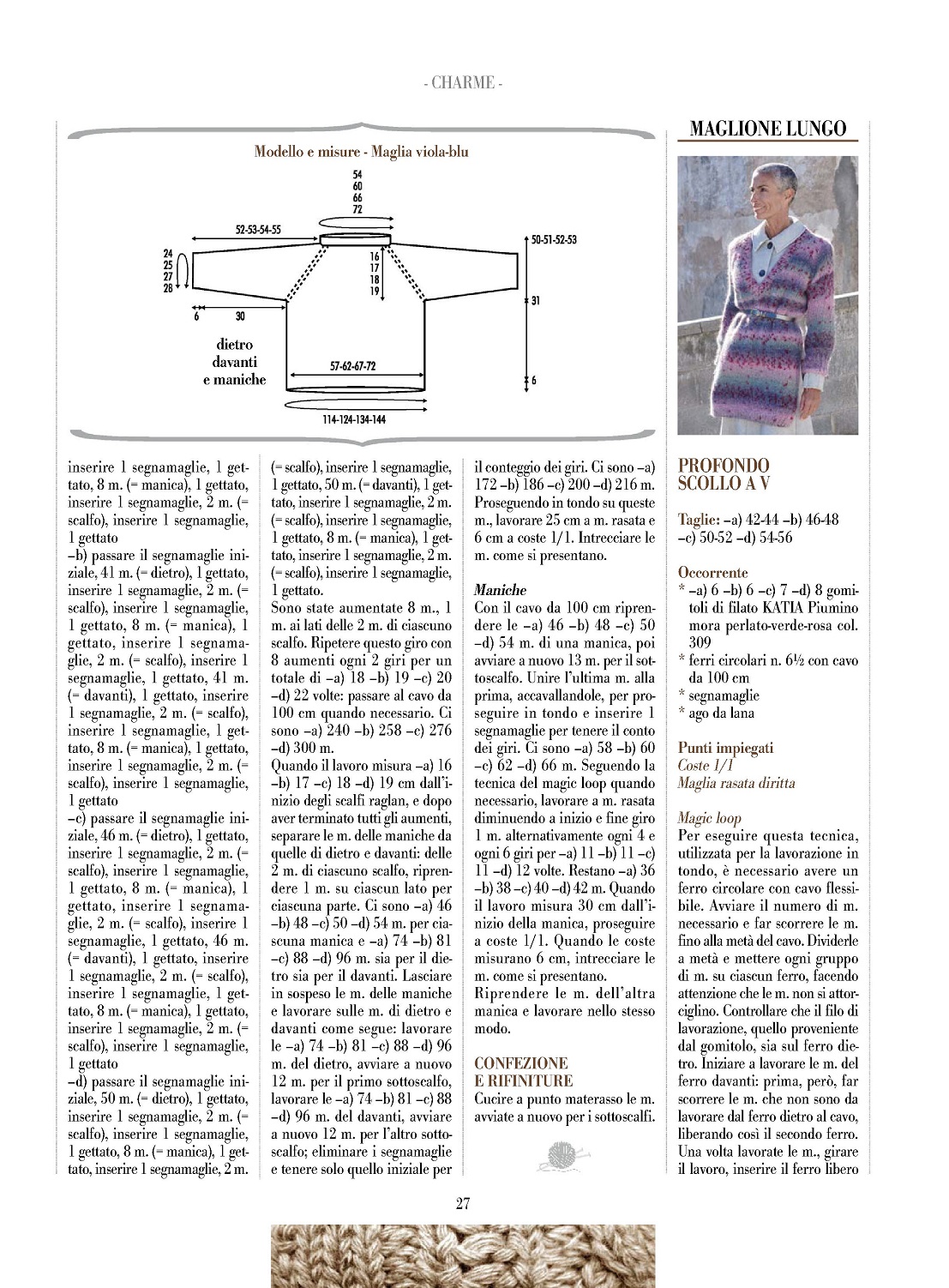 - CHARME -

Modello e misure - Maglia viola-blu

54
60
66
72

52-53-54-55

50-51-52-53

24
25
27
28

16
17
18
19

31

6

30

dietro
davanti
e maniche

57-62-67-72

6

114-124-134-144

inserire 1 segnamaglie, 1 gettato, 8 m. (= manica), 1 gettato, inserire 1 segnamaglie, 2 m. (= scalfo), inserire 1 segnamaglie, 1 gettato
–b) passare il segnamaglie iniziale, 41 m. (= dietro), 1 gettato, inserire 1 segnamaglie, 2 m. (= scalfo), inserire 1 segnamaglie, 1 gettato, 8 m. (= manica), 1 gettato, inserire 1 segnamaglie, 2 m. (= scalfo), inserire 1 segnamaglie, 1 gettato, 41 m. (= davanti), 1 gettato, inserire 1 segnamaglie, 2 m. (= scalfo), inserire 1 segnamaglie, 1 gettato, 8 m. (= manica), 1 gettato, inserire 1 segnamaglie, 2 m. (= scalfo), inserire 1 segnamaglie, 1 gettato
–c) passare il segnamaglie iniziale, 46 m. (= dietro), 1 gettato, inserire 1 segnamaglie, 2 m. (= scalfo), inserire 1 segnamaglie, 1 gettato, 8 m. (= manica), 1 gettato, inserire 1 segnamaglie, 2 m. (= scalfo), inserire 1 segnamaglie, 1 gettato, 46 m. (= davanti), 1 gettato, inserire 1 segnamaglie, 2 m. (= scalfo), inserire 1 segnamaglie, 1 gettato, 8 m. (= manica), 1 gettato, inserire 1 segnamaglie, 2 m. (= scalfo), inserire 1 segnamaglie, 1 gettato
–d) passare il segnamaglie iniziale, 50 m. (= dietro), 1 gettato, inserire 1 segnamaglie, 2 m. (= scalfo), inserire 1 segnamaglie, 1 gettato, 8 m. (= manica), 1 gettato, inserire 1 segnamaglie, 2 m. (= scalfo), inserire 1 segnamaglie, 1 gettato, 50 m. (= davanti), 1 gettato, inserire 1 segnamaglie, 2 m. (= scalfo), inserire 1 segnamaglie, 1 gettato, 8 m. (= manica), 1 gettato, inserire 1 segnamaglie, 2 m. (= scalfo), inserire 1 segnamaglie, 1 gettato.
Sono state aumentate 8 m., 1 m. ai lati delle 2 m. di ciascuno scalfo. Ripetere questo giro con 8 aumenti ogni 2 giri per un totale di –a) 18 –b) 19 –c) 20 –d) 22 volte: passare al cavo da 100 cm quando necessario. Ci sono –a) 240 –b) 258 –c) 276 –d) 300 m.
Quando il lavoro misura –a) 16 –b) 17 –c) 18 –d) 19 cm dall'inizio degli scalfi raglan, e dopo aver terminato tutti gli aumenti, separare le m. delle maniche da quelle di dietro e davanti: delle 2 m. di ciascuno scalfo, riprendere 1 m. su ciascun lato per ciascuna parte. Ci sono –a) 46 –b) 48 –c) 50 –d) 54 m. per ciascuna manica e –a) 74 –b) 81 –c) 88 –d) 96 m. sia per il dietro sia per il davanti. Lasciare in sospeso le m. delle maniche e lavorare sulle m. di dietro e davanti come segue: lavorare le –a) 74 –b) 81 –c) 88 –d) 96 m. del dietro, avviare a nuovo 12 m. per il primo sottoscalfo, lavorare le –a) 74 –b) 81 –c) 88 –d) 96 m. del davanti, avviare a nuovo 12 m. per l'altro sottoscalfo; eliminare i segnamaglie e tenere solo quello iniziale per il conteggio dei giri. Ci sono –a) 172 –b) 186 –c) 200 –d) 216 m. Proseguendo in tondo su queste m., lavorare 25 cm a m. rasata e 6 cm a coste 1/1. Intrecciare le m. come si presentano.

Maniche
Con il cavo da 100 cm riprendere le –a) 46 –b) 48 –c) 50 –d) 54 m. di una manica, poi avviare a nuovo 13 m. per il sottoscalfo. Unire l'ultima m. alla prima, accavallandole, per proseguire in tondo e inserire 1 segnamaglie per tenere il conto dei giri. Ci sono –a) 58 –b) 60 –c) 62 –d) 66 m. Seguendo la tecnica del magic loop quando necessario, lavorare a m. rasata diminuendo a inizio e fine giro 1 m. alternativamente ogni 4 e ogni 6 giri per –a) 11 –b) 11 –c) 11 –d) 12 volte. Restano –a) 36 –b) 38 –c) 40 –d) 42 m. Quando il lavoro misura 30 cm dall'inizio della manica, proseguire a coste 1/1. Quando le coste misurano 6 cm, intrecciare le m. come si presentano.
Riprendere le m. dell'altra manica e lavorare nello stesso modo.

CONFEZIONE E RIFINITURE
Cucire a punto materasso le m. avviate a nuovo per i sottoscalfi.

MAGLIONE LUNGO

PROFONDO SCOLLO A V

Taglie: –a) 42-44 –b) 46-48 –c) 50-52 –d) 54-56

Occorrente
* –a) 6 –b) 6 –c) 7 –d) 8 gomitoli di filato KATIA Piumino mora perlato-verde-rosa col. 309
* ferri circolari n. 6½ con cavo da 100 cm
* segnamaglie
* ago da lana

Punti impiegati
Coste 1/1
Maglia rasata diritta

Magic loop
Per eseguire questa tecnica, utilizzata per la lavorazione in tondo, è necessario avere un ferro circolare con cavo flessibile. Avviare il numero di m. necessario e far scorrere le m. fino alla metà del cavo. Dividerle a metà e mettere ogni gruppo di m. su ciascun ferro, facendo attenzione che le m. non si attorciglino. Controllare che il filo di lavorazione, quello proveniente dal gomitolo, sia sul ferro dietro. Iniziare a lavorare le m. del ferro davanti: prima, però, far scorrere le m. che non sono da lavorare dal ferro dietro al cavo, liberando così il secondo ferro. Una volta lavorate le m., girare il lavoro, inserire il ferro libero

27